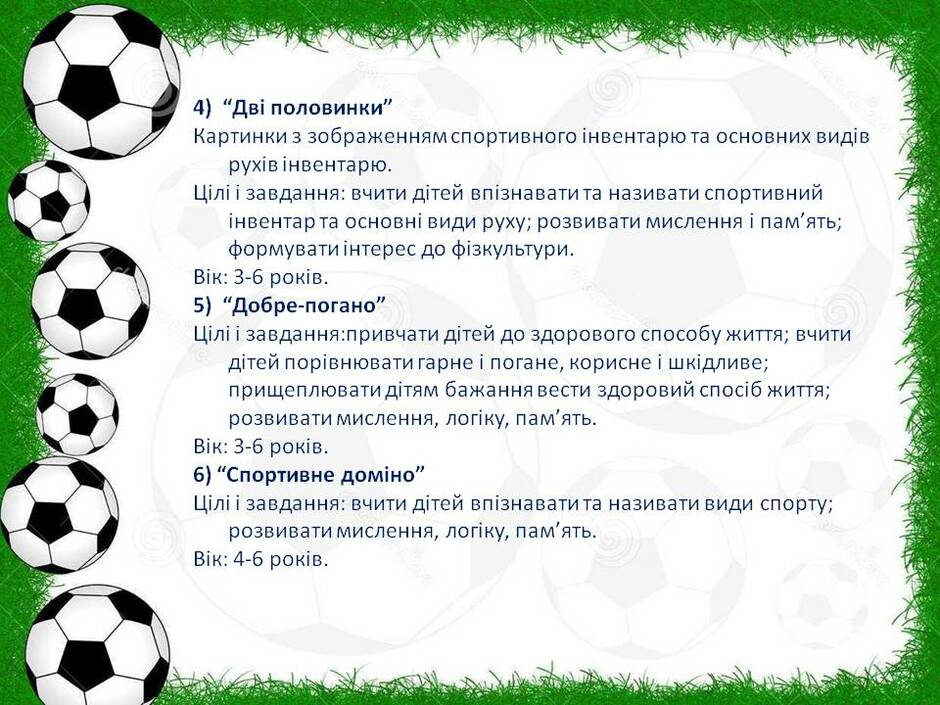 4) "Дві половинки"
Картинки з зображенням спортивного інвентарю та основних видів рухів інвентарю.
Цілі і завдання: вчити дітей впізнавати та називати спортивний інвентар та основні види руху; розвивати мислення і пам'ять; формувати інтерес до фізкультури.
Вік: 3-6 років.
5) "Добре-погано"
Цілі і завдання:привчати дітей до здорового способу життя; вчити дітей порівнювати гарне і погане, корисне і шкідливе; прищеплювати дітям бажання вести здоровий спосіб життя; розвивати мислення, логіку, пам'ять.
Вік: 3-6 років.
6) "Спортивне доміно"
Цілі і завдання: вчити дітей впізнавати та називати види спорту; розвивати мислення, логіку, пам'ять.
Вік: 4-6 років.